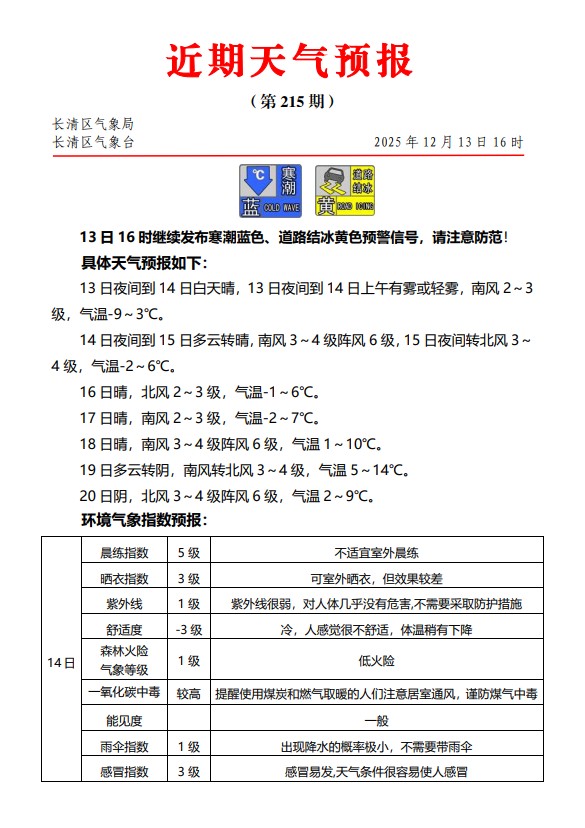 近期天气预报

（第 215 期）

长清区气象局
长清区气象台 2025 年 12 月 13 日 16 时

℃ 寒潮 蓝 COLD WAVE

道路结冰 黄 ROAD ICING

13 日 16 时继续发布寒潮蓝色、道路结冰黄色预警信号，请注意防范！

具体天气预报如下：

13 日夜间到 14 日白天晴，13 日夜间到 14 日上午有雾或轻雾，南风 2～3 级，气温-9～3℃。

14 日夜间到 15 日多云转晴，南风 3～4 级阵风 6 级，15 日夜间转北风 3～4 级，气温-2～6℃。

16 日晴，北风 2～3 级，气温-1～6℃。

17 日晴，南风 2～3 级，气温-2～7℃。

18 日晴，南风 3～4 级阵风 6 级，气温 1～10℃。

19 日多云转阴，南风转北风 3～4 级，气温 5～14℃。

20 日阴，北风 3～4 级阵风 6 级，气温 2～9℃。

环境气象指数预报：

| 14日 | 晨练指数 | 5 级 | 不适宜室外晨练 |
|---|---|---|---|
| | 晒衣指数 | 3 级 | 可室外晒衣，但效果较差 |
| | 紫外线 | 1 级 | 紫外线很弱，对人体几乎没有危害,不需要采取防护措施 |
| | 舒适度 | -3 级 | 冷，人感觉很不舒适，体温稍有下降 |
| | 森林火险气象等级 | 1 级 | 低火险 |
| | 一氧化碳中毒 | 较高 | 提醒使用煤炭和燃气取暖的人们注意居室通风，谨防煤气中毒 |
| | 能见度 | | 一般 |
| | 雨伞指数 | 1 级 | 出现降水的概率极小，不需要带雨伞 |
| | 感冒指数 | 3 级 | 感冒易发,天气条件很容易使人感冒 |